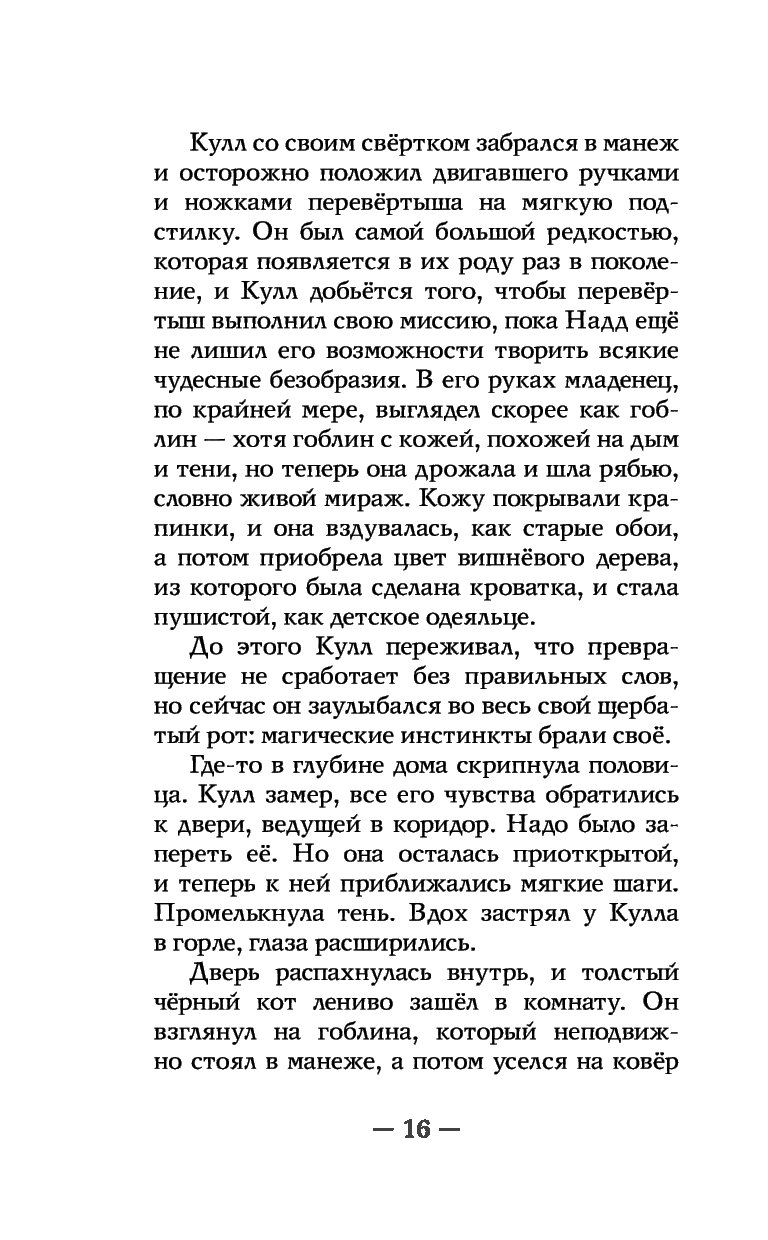 Кулл со своим свёртком забрался в манеж и осторожно положил двигавшего ручками и ножками перевёртыша на мягкую подстилку. Он был самой большой редкостью, которая появляется в их роду раз в поколение, и Кулл добьётся того, чтобы перевёртыш выполнил свою миссию, пока Надд ещё не лишил его возможности творить всякие чудесные безобразия. В его руках младенец, по крайней мере, выглядел скорее как гоблин — хотя гоблин с кожей, похожей на дым и тени, но теперь она дрожала и шла рябью, словно живой мираж. Кожу покрывали крапинки, и она вздувалась, как старые обои, а потом приобрела цвет вишнёвого дерева, из которого была сделана кроватка, и стала пушистой, как детское одеяльце.

До этого Кулл переживал, что превращение не сработает без правильных слов, но сейчас он заулыбался во весь свой щербатый рот: магические инстинкты брали своё.

Где-то в глубине дома скрипнула половица. Кулл замер, все его чувства обратились к двери, ведущей в коридор. Надо было запереть её. Но она осталась приоткрытой, и теперь к ней приближались мягкие шаги. Промелькнула тень. Вдох застрял у Кулла в горле, глаза расширились.

Дверь распахнулась внутрь, и толстый чёрный кот лениво зашёл в комнату. Он взглянул на гоблина, который неподвижно стоял в манеже, а потом уселся на ковёр

— 16 —